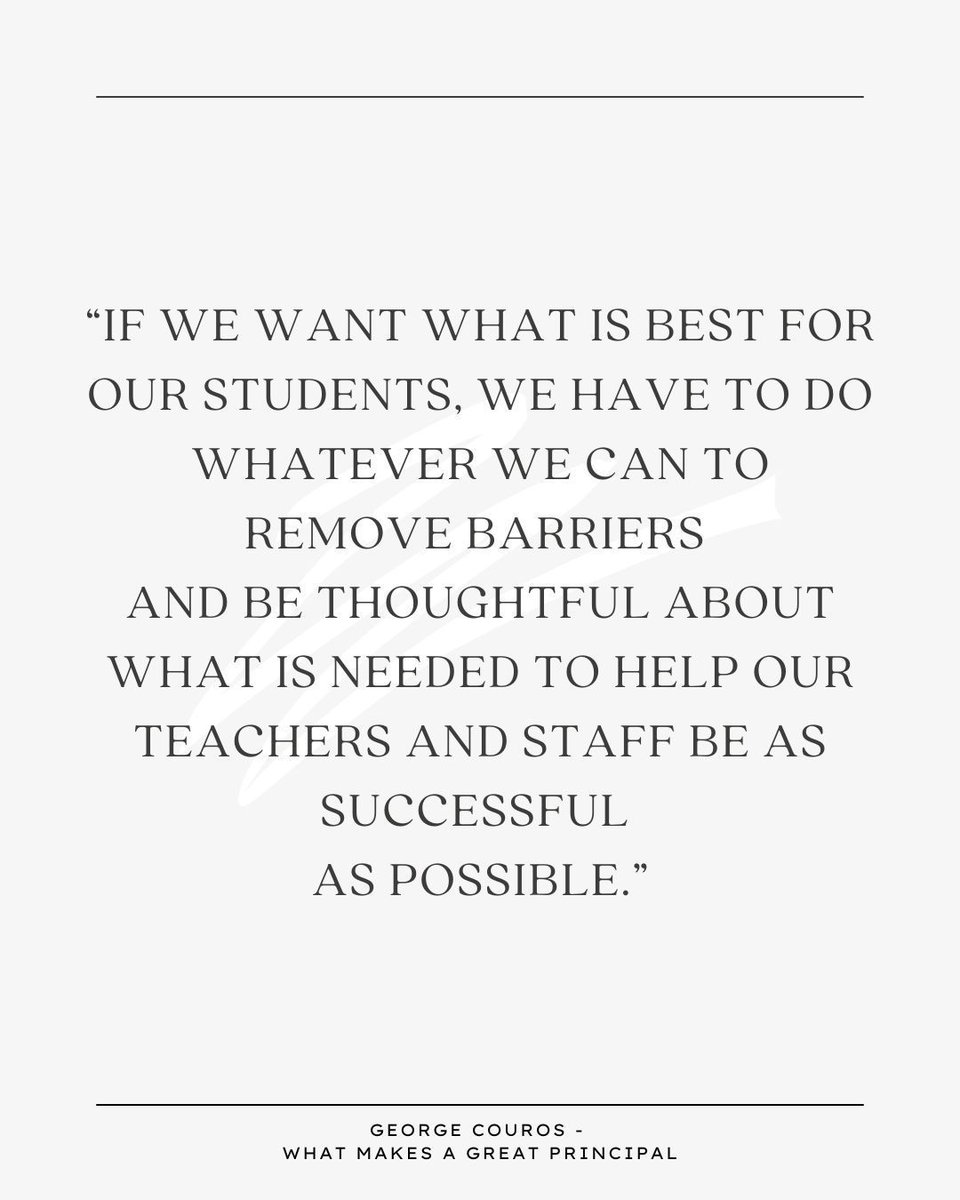 “IF WE WANT WHAT IS BEST FOR OUR STUDENTS, WE HAVE TO DO WHATEVER WE CAN TO REMOVE BARRIERS AND BE THOUGHTFUL ABOUT WHAT IS NEEDED TO HELP OUR TEACHERS AND STAFF BE AS SUCCESSFUL AS POSSIBLE.”

GEORGE COUROS -
WHAT MAKES A GREAT PRINCIPAL